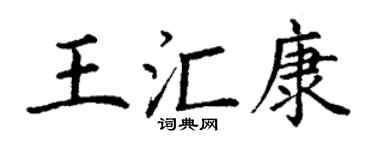 王汇康
词典网